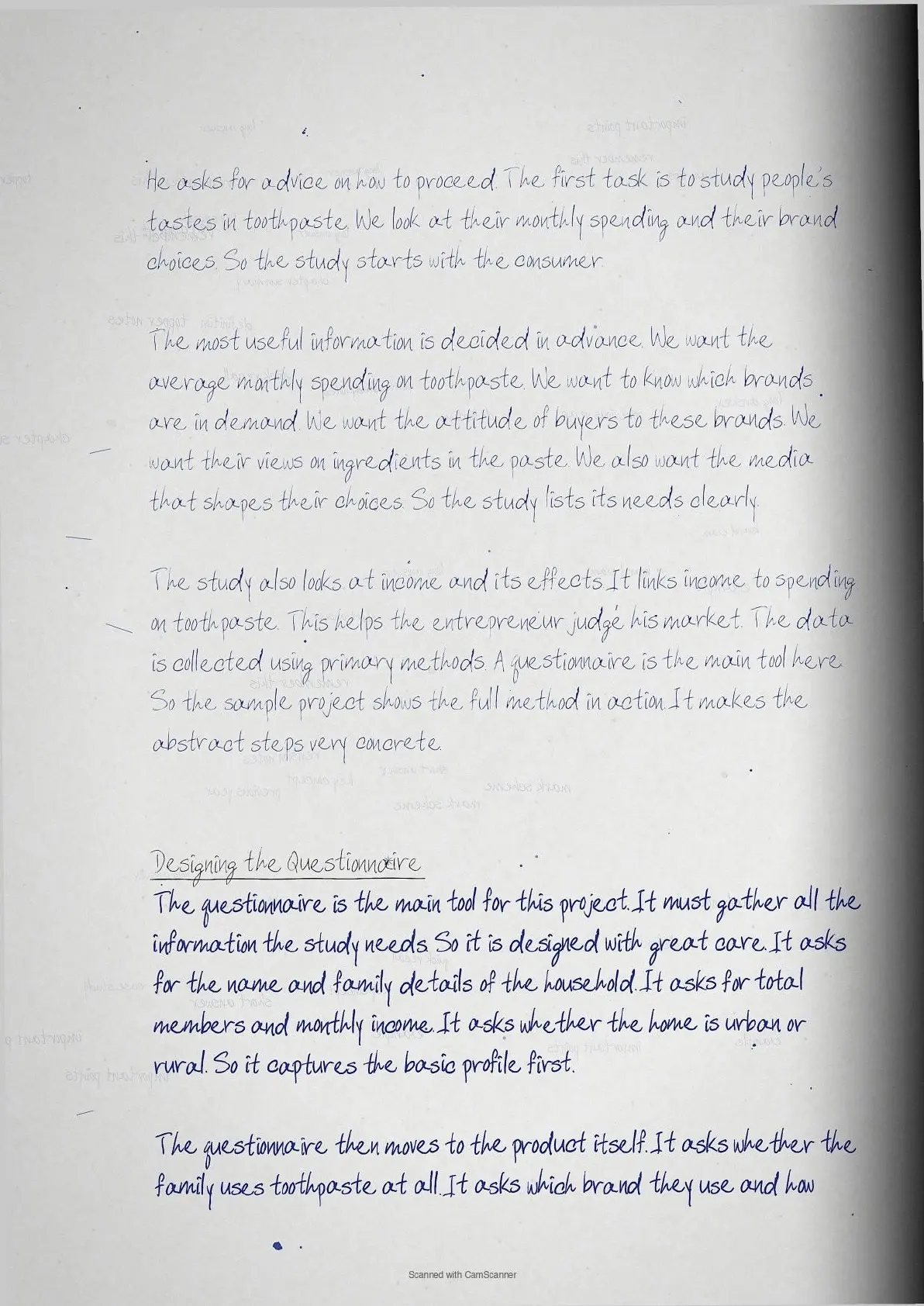 He asks for advice on how to proceed. The first task is to study people's tastes in toothpaste. We look at their monthly spending and their brand choices. So the study starts with the consumer.

The most useful information is decided in advance. We want the average monthly spending on toothpaste. We want to know which brands are in demand. We want the attitude of buyers to these brands. We want their views on ingredients in the paste. We also want the media that shapes their choices. So the study lists its needs clearly.

The study also looks at income and its effects. It links income to spending on toothpaste. This helps the entrepreneur judge his market. The data is collected using primary methods. A questionnaire is the main tool here. So the sample project shows the full method in action. It makes the abstract steps very concrete.

Designing the Questionnaire
The questionnaire is the main tool for this project. It must gather all the information the study needs. So it is designed with great care. It asks for the name and family details of the household. It asks for total members and monthly income. It asks whether the home is urban or rural. So it captures the basic profile first.

The questionnaire then moves to the product itself. It asks whether the family uses toothpaste at all. It asks which brand they use and how

Scanned with CamScanner